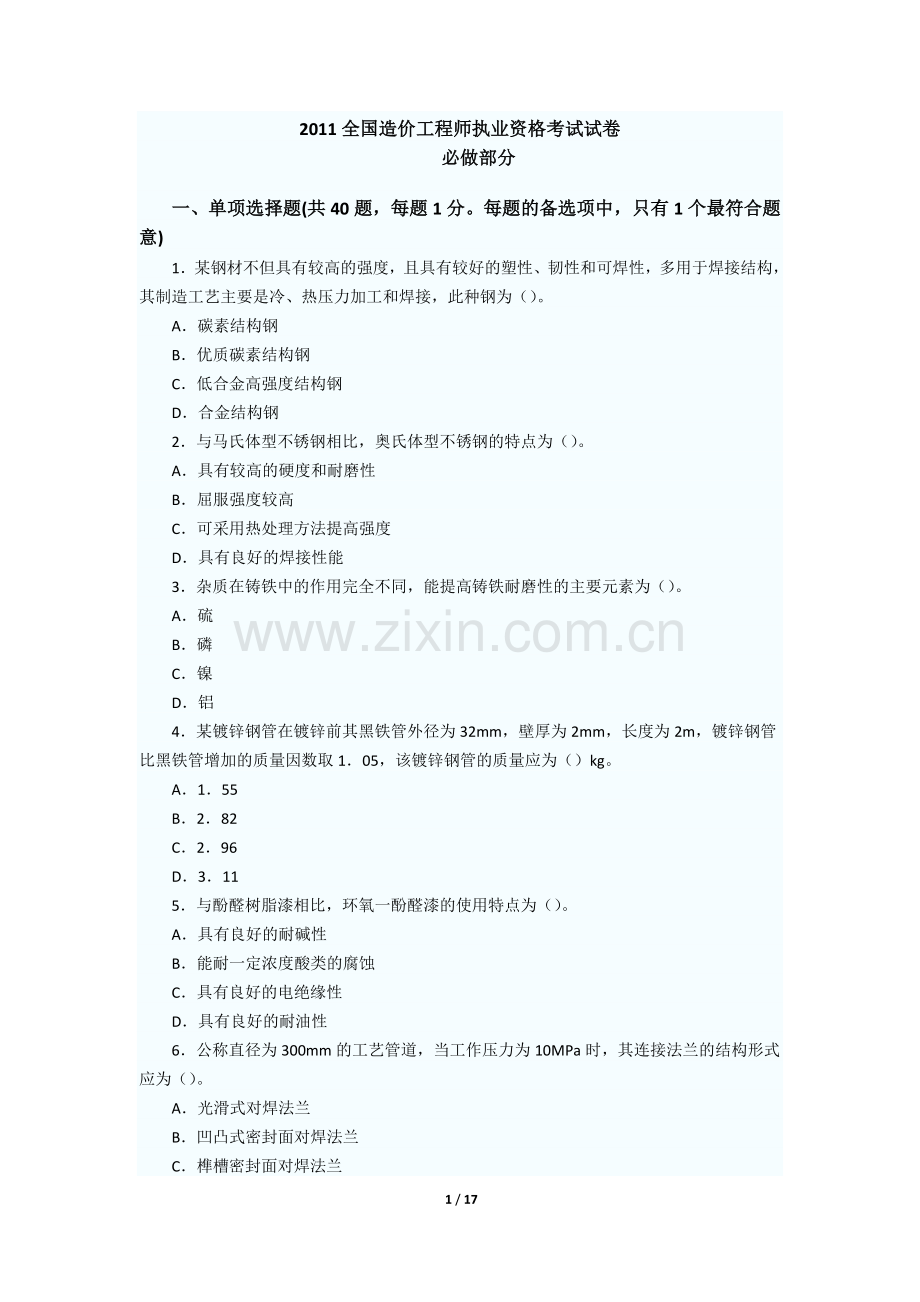 2011全国造价工程师执业资格考试试卷
必做部分

一、单项选择题(共40题，每题1分。每题的备选项中，只有1个最符合题意)

1．某钢材不但具有较高的强度，且具有较好的塑性、韧性和可焊性，多用于焊接结构，其制造工艺主要是冷、热压力加工和焊接，此种钢为（）。

A．碳素结构钢

B．优质碳素结构钢

C．低合金高强度结构钢

D．合金结构钢

2．与马氏体型不锈钢相比，奥氏体型不锈钢的特点为（）。

A．具有较高的硬度和耐磨性

B．屈服强度较高

C．可采用热处理方法提高强度

D．具有良好的焊接性能

3．杂质在铸铁中的作用完全不同，能提高铸铁耐磨性的主要元素为（）。

A．硫

B．磷

C．镍

D．铝

4．某镀锌钢管在镀锌前其黑铁管外径为32mm，壁厚为2mm，长度为2m，镀锌钢管比黑铁管增加的质量因数取1．05，该镀锌钢管的质量应为（）kg。

A．1．55

B．2．82

C．2．96

D．3．11

5．与酚醛树脂漆相比，环氧一酚醛漆的使用特点为（）。

A．具有良好的耐碱性

B．能耐一定浓度酸类的腐蚀

C．具有良好的电绝缘性

D．具有良好的耐油性

6．公称直径为300mm的工艺管道，当工作压力为10MPa时，其连接法兰的结构形式应为（）。

A．光滑式对焊法兰

B．凹凸式密封面对焊法兰

C．榫槽密封面对焊法兰

1 / 17

www.zixin.com.cn